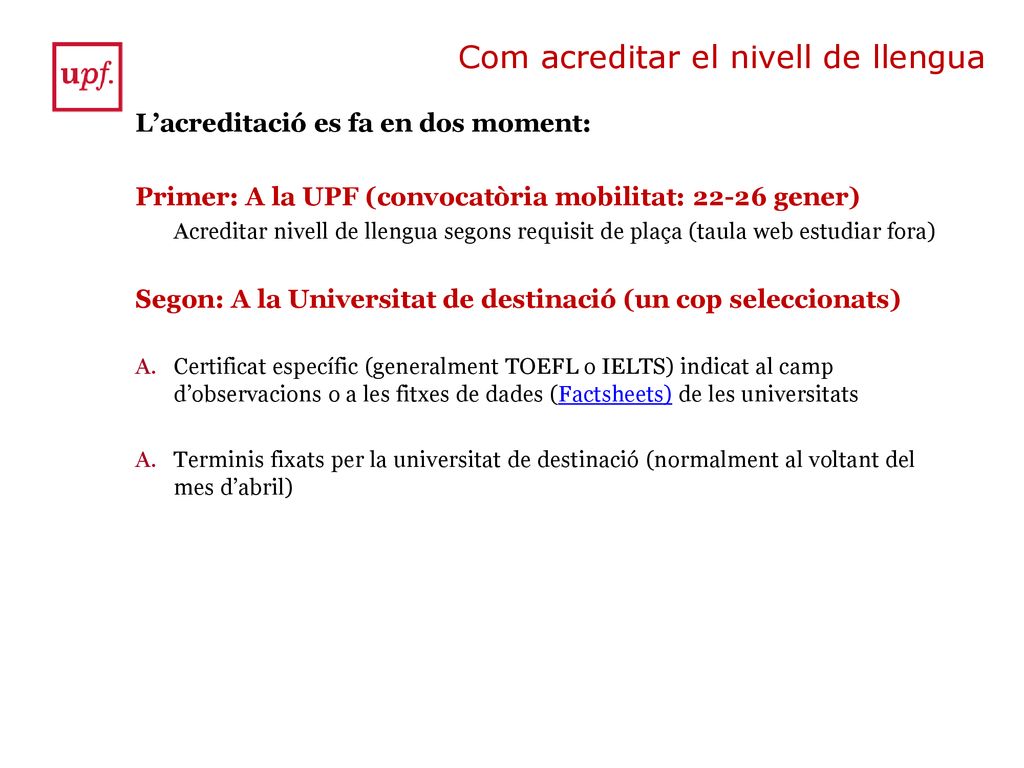 upf.

Com acreditar el nivell de llengua

L’acreditació es fa en dos moment:

Primer: A la UPF (convocatòria mobilitat: 22-26 gener)

Acreditar nivell de llengua segons requisit de plaça (taula web estudiar fora)

Segon: A la Universitat de destinació (un cop seleccionats)

A. Certificat específic (generalment TOEFL o IELTS) indicat al camp d’observacions o a les fitxes de dades (Factsheets) de les universitats

A. Terminis fixats per la universitat de destinació (normalment al voltant del mes d’abril)